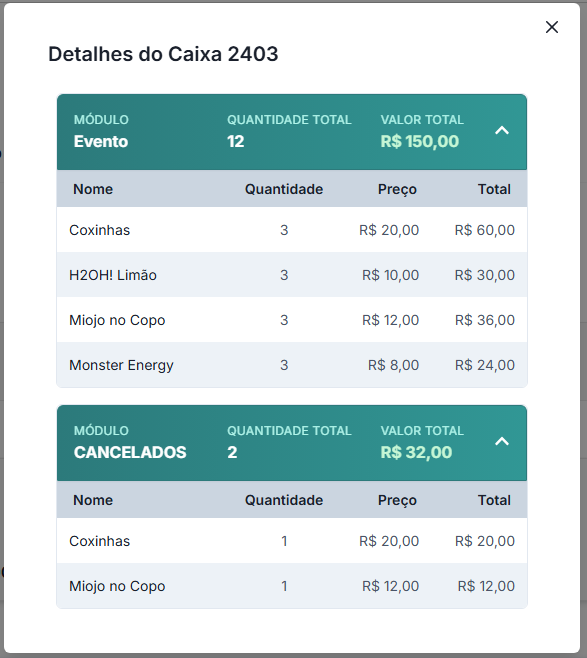 Detalhes do Caixa 2403

MÓDULO
Evento

QUANTIDADE TOTAL
12

VALOR TOTAL
R$ 150,00

| Nome | Quantidade | Preço | Total |
|---|---|---|---|
| Coxinhas | 3 | R$ 20,00 | R$ 60,00 |
| H2OH! Limão | 3 | R$ 10,00 | R$ 30,00 |
| Miojo no Copo | 3 | R$ 12,00 | R$ 36,00 |
| Monster Energy | 3 | R$ 8,00 | R$ 24,00 |

MÓDULO
CANCELADOS

QUANTIDADE TOTAL
2

VALOR TOTAL
R$ 32,00

| Nome | Quantidade | Preço | Total |
|---|---|---|---|
| Coxinhas | 1 | R$ 20,00 | R$ 20,00 |
| Miojo no Copo | 1 | R$ 12,00 | R$ 12,00 |